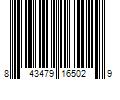 8 43479 16502 9